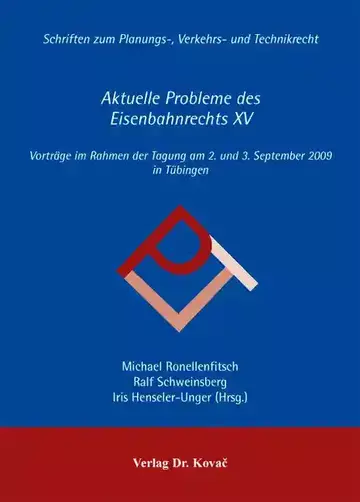 Schriften zum Planungs-, Verkehrs- und Technikrecht

Aktuelle Probleme des Eisenbahnrechts XV

Vorträge im Rahmen der Tagung am 2. und 3. September 2009 in Tübingen

Michael Ronellenfitsch
Ralf Schweinsberg
Iris Henseler-Unger (Hrsg.)

Verlag Dr. Kovač